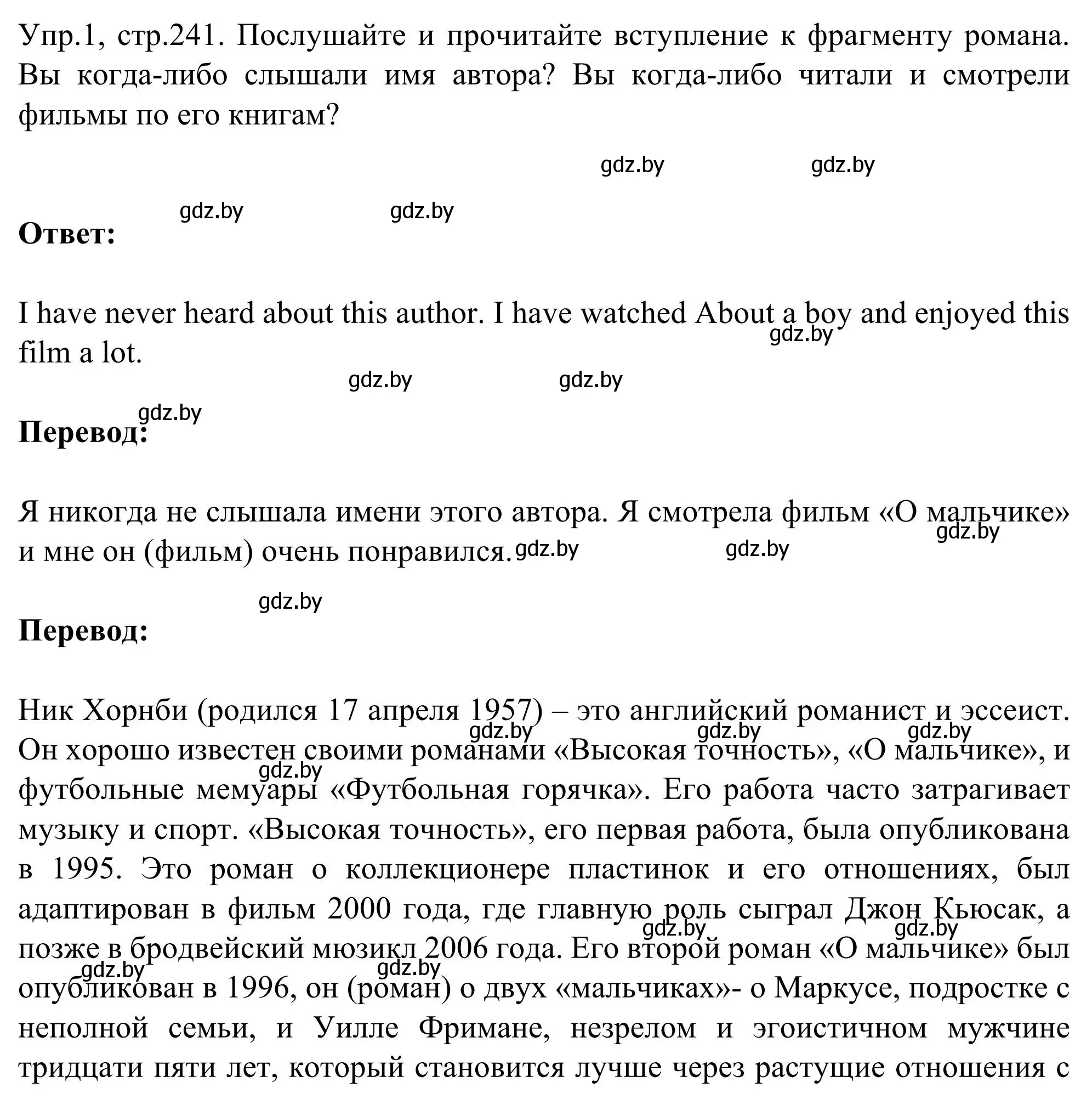 Упр.1, стр.241. Послушайте и прочитайте вступление к фрагменту романа. Вы когда-либо слышали имя автора? Вы когда-либо читали и смотрели фильмы по его книгам?

gdz.by gdz.by

gdz.by gdz.by

**Ответ:**

I have never heard about this author. I have watched About a boy and enjoyed this film a lot.

gdz.by

gdz.by gdz.by

gdz.by

**Перевод:**

Я никогда не слышала имени этого автора. Я смотрела фильм «О мальчике» и мне он (фильм) очень понравился.

gdz.by gdz.by gdz.by

gdz.by

**Перевод:**

Ник Хорнби (родился 17 апреля 1957) – это английский романист и эссеист. Он хорошо известен своими романами «Высокая точность», «О мальчике», и футбольные мемуары «Футбольная горячка». Его работа часто затрагивает музыку и спорт. «Высокая точность», его первая работа, была опубликована в 1995. Это роман о коллекционере пластинок и его отношениях, был адаптирован в фильм 2000 года, где главную роль сыграл Джон Кьюсак, а позже в бродвейский мюзикл 2006 года. Его второй роман «О мальчике» был опубликован в 1996, он (роман) о двух «мальчиках»- о Маркусе, подростке с неполной семьи, и Уилле Фримане, незрелом и эгоистичном мужчине тридцати пяти лет, который становится лучше через растущие отношения с

gdz.by gdz.by gdz.by

gdz.by

gdz.by gdz.by

gdz.by gdz.by